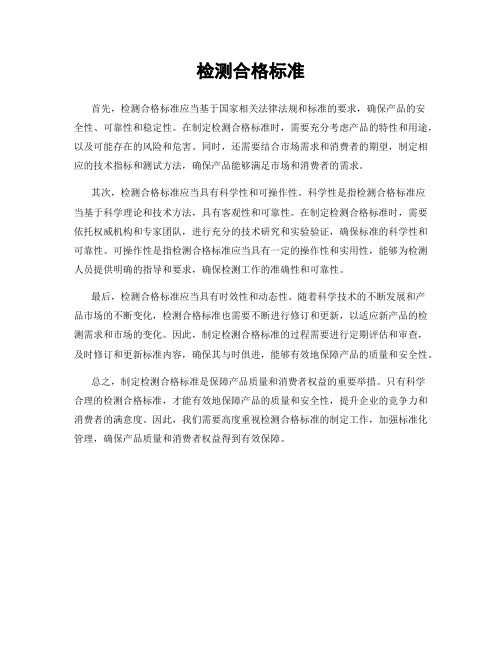 检测合格标准

首先，检测合格标准应当基于国家相关法律法规和标准的要求，确保产品的安全性、可靠性和稳定性。在制定检测合格标准时，需要充分考虑产品的特性和用途，以及可能存在的风险和危害。同时，还需要结合市场需求和消费者的期望，制定相应的技术指标和测试方法，确保产品能够满足市场和消费者的需求。

其次，检测合格标准应当具有科学性和可操作性。科学性是指检测合格标准应当基于科学理论和技术方法，具有客观性和可靠性。在制定检测合格标准时，需要依托权威机构和专家团队，进行充分的技术研究和实验验证，确保标准的科学性和可靠性。可操作性是指检测合格标准应当具有一定的操作性和实用性，能够为检测人员提供明确的指导和要求，确保检测工作的准确性和可靠性。

最后，检测合格标准应当具有时效性和动态性。随着科学技术的不断发展和产品市场的不断变化，检测合格标准也需要不断进行修订和更新，以适应新产品的检测需求和市场的变化。因此，制定检测合格标准的过程需要进行定期评估和审查，及时修订和更新标准内容，确保其与时俱进，能够有效地保障产品的质量和安全性。

总之，制定检测合格标准是保障产品质量和消费者权益的重要举措。只有科学合理的检测合格标准，才能有效地保障产品的质量和安全性，提升企业的竞争力和消费者的满意度。因此，我们需要高度重视检测合格标准的制定工作，加强标准化管理，确保产品质量和消费者权益得到有效保障。